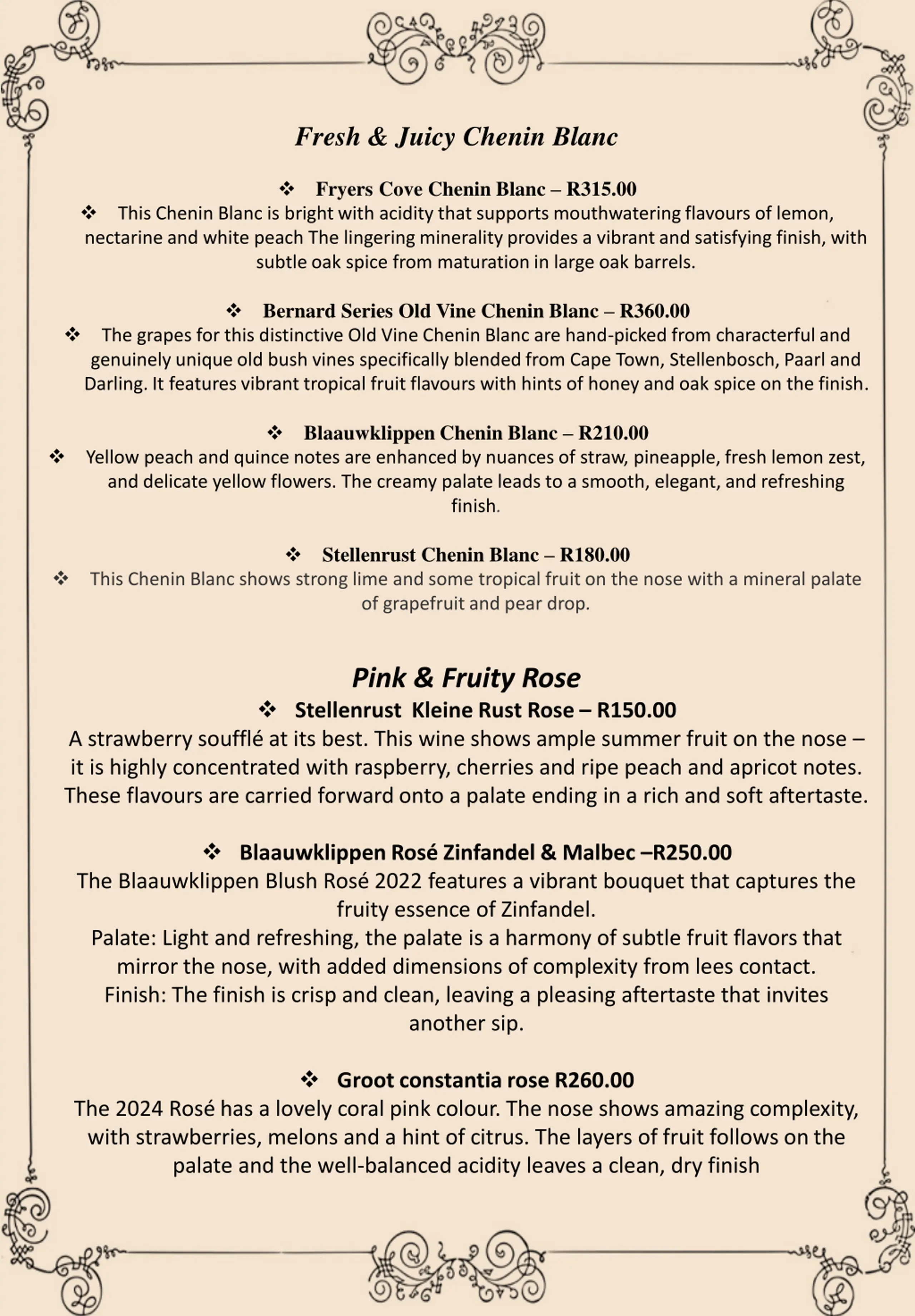 Fresh & Juicy Chenin Blanc

❖ Fryers Cove Chenin Blanc – R315.00

❖ This Chenin Blanc is bright with acidity that supports mouthwatering flavours of lemon, nectarine and white peach The lingering minerality provides a vibrant and satisfying finish, with subtle oak spice from maturation in large oak barrels.

❖ Bernard Series Old Vine Chenin Blanc – R360.00

❖ The grapes for this distinctive Old Vine Chenin Blanc are hand-picked from characterful and genuinely unique old bush vines specifically blended from Cape Town, Stellenbosch, Paarl and Darling. It features vibrant tropical fruit flavours with hints of honey and oak spice on the finish.

❖ Blaauwklippen Chenin Blanc – R210.00

❖ Yellow peach and quince notes are enhanced by nuances of straw, pineapple, fresh lemon zest, and delicate yellow flowers. The creamy palate leads to a smooth, elegant, and refreshing finish.

❖ Stellenrust Chenin Blanc – R180.00

❖ This Chenin Blanc shows strong lime and some tropical fruit on the nose with a mineral palate of grapefruit and pear drop.

Pink & Fruity Rose

❖ Stellenrust Kleine Rust Rose – R150.00

A strawberry soufflé at its best. This wine shows ample summer fruit on the nose – it is highly concentrated with raspberry, cherries and ripe peach and apricot notes. These flavours are carried forward onto a palate ending in a rich and soft aftertaste.

❖ Blaauwklippen Rosé Zinfandel & Malbec –R250.00

The Blaauwklippen Blush Rosé 2022 features a vibrant bouquet that captures the fruity essence of Zinfandel.
Palate: Light and refreshing, the palate is a harmony of subtle fruit flavors that mirror the nose, with added dimensions of complexity from lees contact.
Finish: The finish is crisp and clean, leaving a pleasing aftertaste that invites another sip.

❖ Groot constantia rose R260.00

The 2024 Rosé has a lovely coral pink colour. The nose shows amazing complexity, with strawberries, melons and a hint of citrus. The layers of fruit follows on the palate and the well-balanced acidity leaves a clean, dry finish